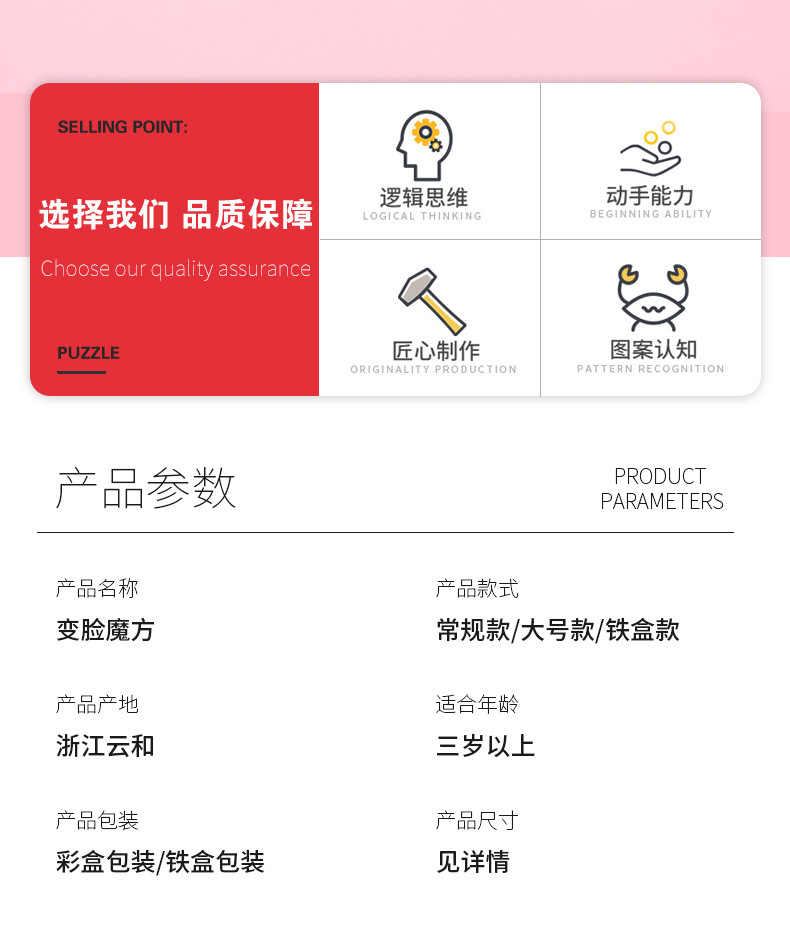 SELLING POINT:

选择我们 品质保障

Choose our quality assurance

PUZZLE

逻辑思维
LOGICAL THINKING

动手能力
BEGINNING ABILITY

匠心制作
ORIGINALITY PRODUCTION

图案认知
PATTERN RECOGNITION

产品参数

PRODUCT
PARAMETERS

产品名称
变脸魔方

产品款式
常规款/大号款/铁盒款

产品产地
浙江云和

适合年龄
三岁以上

产品包装
彩盒包装/铁盒包装

产品尺寸
见详情